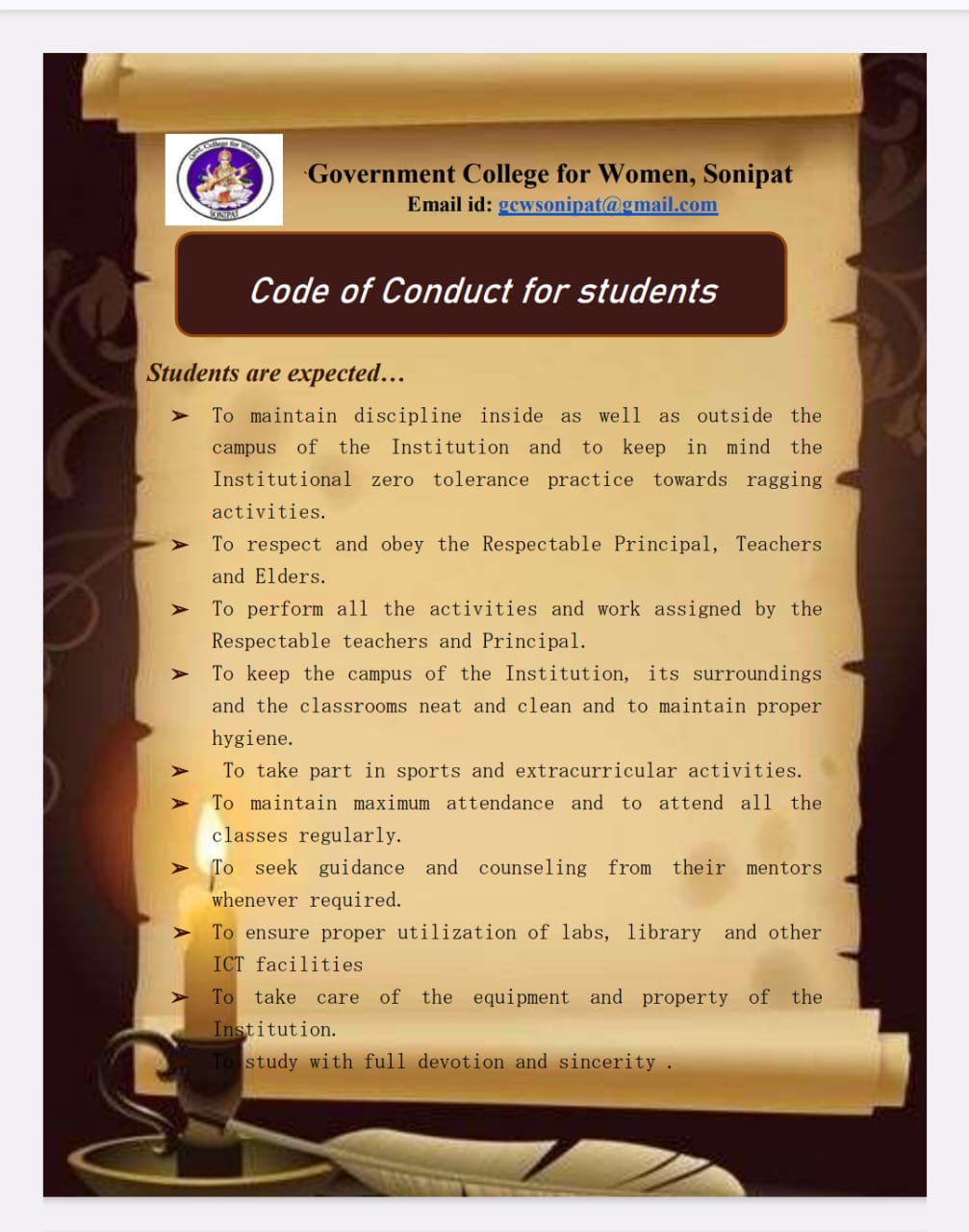 Govt. College for Women
SONIPAT

Government College for Women, Sonipat
Email id: gcwsonipat@gmail.com

Code of Conduct for students

Students are expected…

➢ To maintain discipline inside as well as outside the campus of the Institution and to keep in mind the Institutional zero tolerance practice towards ragging activities.

➢ To respect and obey the Respectable Principal, Teachers and Elders.

➢ To perform all the activities and work assigned by the Respectable teachers and Principal.

➢ To keep the campus of the Institution, its surroundings and the classrooms neat and clean and to maintain proper hygiene.

➢ To take part in sports and extracurricular activities.

➢ To maintain maximum attendance and to attend all the classes regularly.

➢ To seek guidance and counseling from their mentors whenever required.

➢ To ensure proper utilization of labs, library and other ICT facilities

➢ To take care of the equipment and property of the Institution.

To study with full devotion and sincerity .